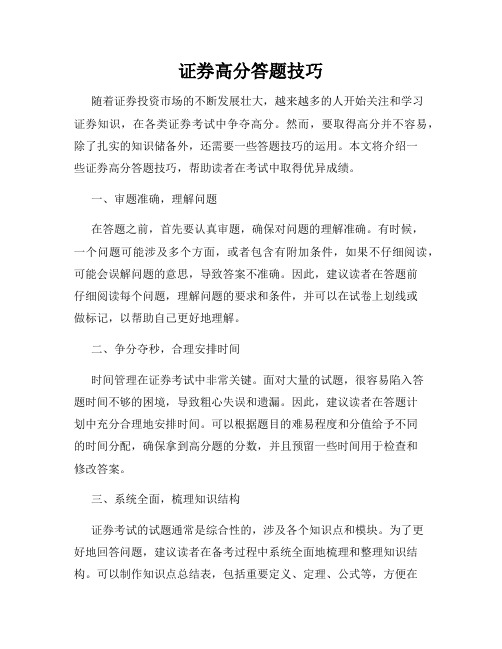 证券高分答题技巧

随着证券投资市场的不断发展壮大，越来越多的人开始关注和学习证券知识，在各类证券考试中争夺高分。然而，要取得高分并不容易，除了扎实的知识储备外，还需要一些答题技巧的运用。本文将介绍一些证券高分答题技巧，帮助读者在考试中取得优异成绩。

一、审题准确，理解问题

在答题之前，首先要认真审题，确保对问题的理解准确。有时候，一个问题可能涉及多个方面，或者包含有附加条件，如果不仔细阅读，可能会误解问题的意思，导致答案不准确。因此，建议读者在答题前仔细阅读每个问题，理解问题的要求和条件，并可以在试卷上划线或做标记，以帮助自己更好地理解。

二、争分夺秒，合理安排时间

时间管理在证券考试中非常关键。面对大量的试题，很容易陷入答题时间不够的困境，导致粗心失误和遗漏。因此，建议读者在答题计划中充分合理地安排时间。可以根据题目的难易程度和分值给予不同的时间分配，确保拿到高分题的分数，并且预留一些时间用于检查和修改答案。

三、系统全面，梳理知识结构

证券考试的试题通常是综合性的，涉及各个知识点和模块。为了更好地回答问题，建议读者在备考过程中系统全面地梳理和整理知识结构。可以制作知识点总结表，包括重要定义、定理、公式等，方便在